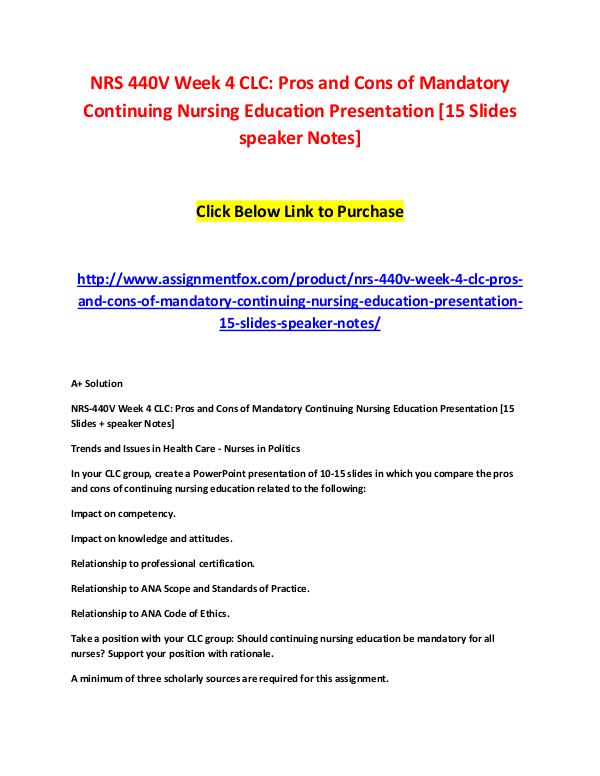 NRS 440V Week 4 CLC: Pros and Cons of Mandatory Continuing Nursing Education Presentation [15 Slides speaker Notes]

Click Below Link to Purchase

http://www.assignmentfox.com/product/nrs-440v-week-4-clc-pros-and-cons-of-mandatory-continuing-nursing-education-presentation-15-slides-speaker-notes/

A+ Solution

NRS-440V Week 4 CLC: Pros and Cons of Mandatory Continuing Nursing Education Presentation [15 Slides + speaker Notes]

Trends and Issues in Health Care - Nurses in Politics

In your CLC group, create a PowerPoint presentation of 10-15 slides in which you compare the pros and cons of continuing nursing education related to the following:

Impact on competency.

Impact on knowledge and attitudes.

Relationship to professional certification.

Relationship to ANA Scope and Standards of Practice.

Relationship to ANA Code of Ethics.

Take a position with your CLC group: Should continuing nursing education be mandatory for all nurses? Support your position with rationale.

A minimum of three scholarly sources are required for this assignment.